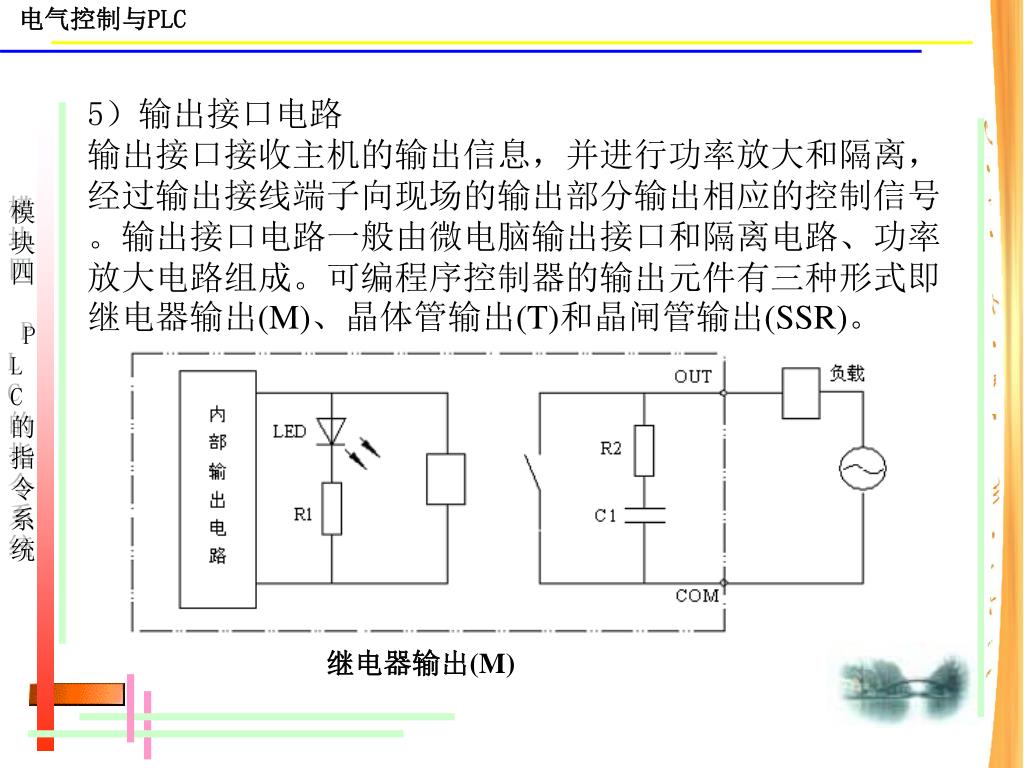 电气控制与PLC

模块四 PLC的指令系统

5）输出接口电路
输出接口接收主机的输出信息，并进行功率放大和隔离，经过输出接线端子向现场的输出部分输出相应的控制信号。输出接口电路一般由微电脑输出接口和隔离电路、功率放大电路组成。可编程序控制器的输出元件有三种形式即继电器输出(M)、晶体管输出(T)和晶闸管输出(SSR)。

内部输出电路
LED
R1
R2
C1
OUT
COM
负载

继电器输出(M)